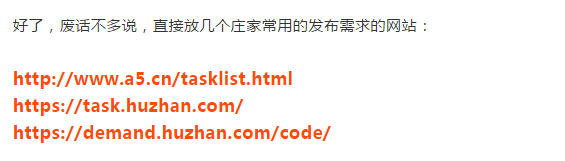 好了，废话不多说，直接放几个庄家常用的发布需求的网站：

http://www.a5.cn/tasklist.html
https://task.huzhan.com/
https://demand.huzhan.com/code/